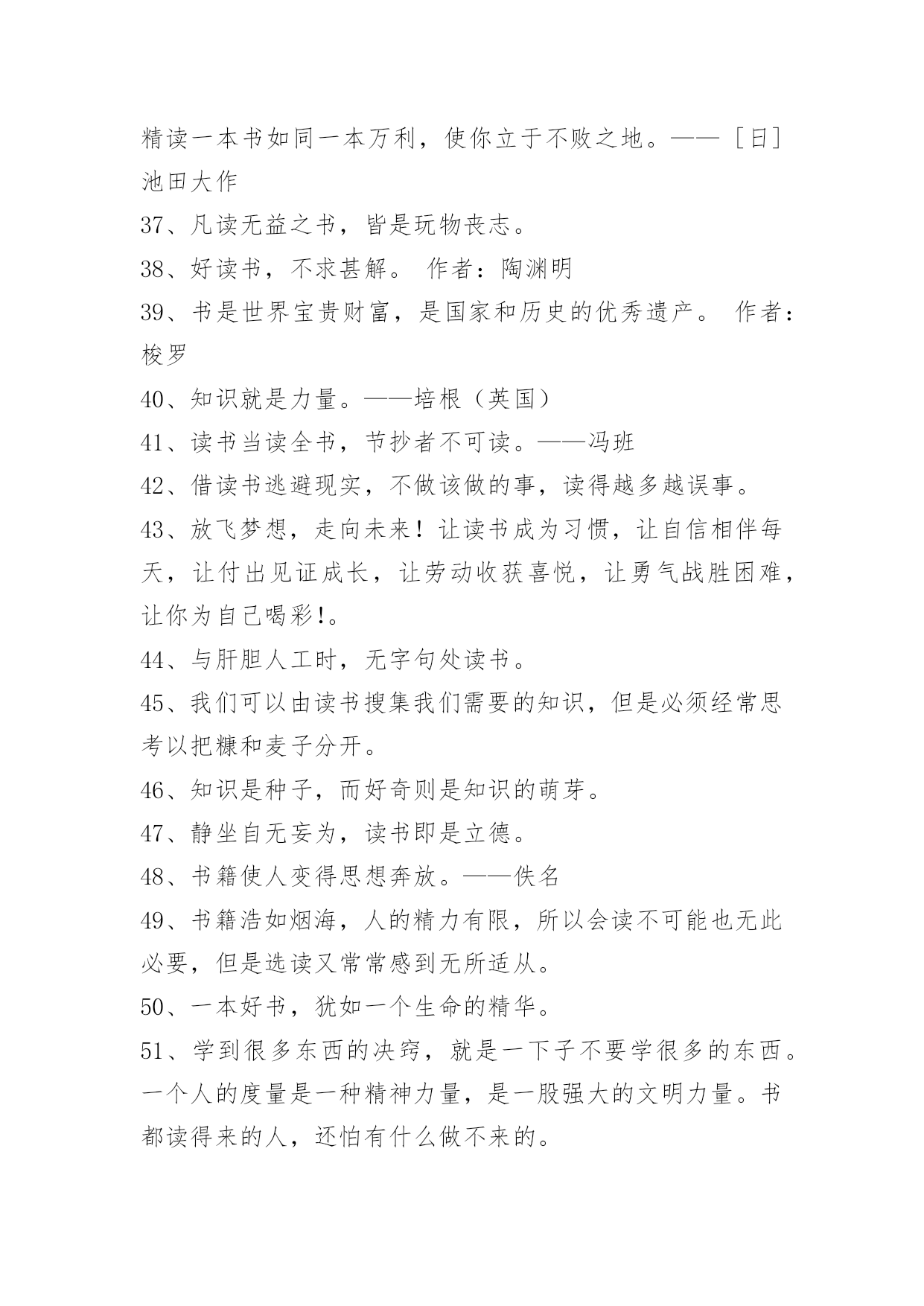 精读一本书如同一本万利，使你立于不败之地。——［日］池田大作

37、凡读无益之书，皆是玩物丧志。

38、好读书，不求甚解。 作者：陶渊明

39、书是世界宝贵财富，是国家和历史的优秀遗产。 作者：梭罗

40、知识就是力量。——培根（英国）

41、读书当读全书，节抄者不可读。——冯班

42、借读书逃避现实，不做该做的事，读得越多越误事。

43、放飞梦想，走向未来！让读书成为习惯，让自信相伴每天，让付出见证成长，让劳动收获喜悦，让勇气战胜困难，让你为自己喝彩!。

44、与肝胆人工时，无字句处读书。

45、我们可以由读书搜集我们需要的知识，但是必须经常思考以把糠和麦子分开。

46、知识是种子，而好奇则是知识的萌芽。

47、静坐自无妄为，读书即是立德。

48、书籍使人变得思想奔放。——佚名

49、书籍浩如烟海，人的精力有限，所以会读不可能也无此必要，但是选读又常常感到无所适从。

50、一本好书，犹如一个生命的精华。

51、学到很多东西的决窍，就是一下子不要学很多的东西。一个人的度量是一种精神力量，是一股强大的文明力量。书都读得来的人，还怕有什么做不来的。